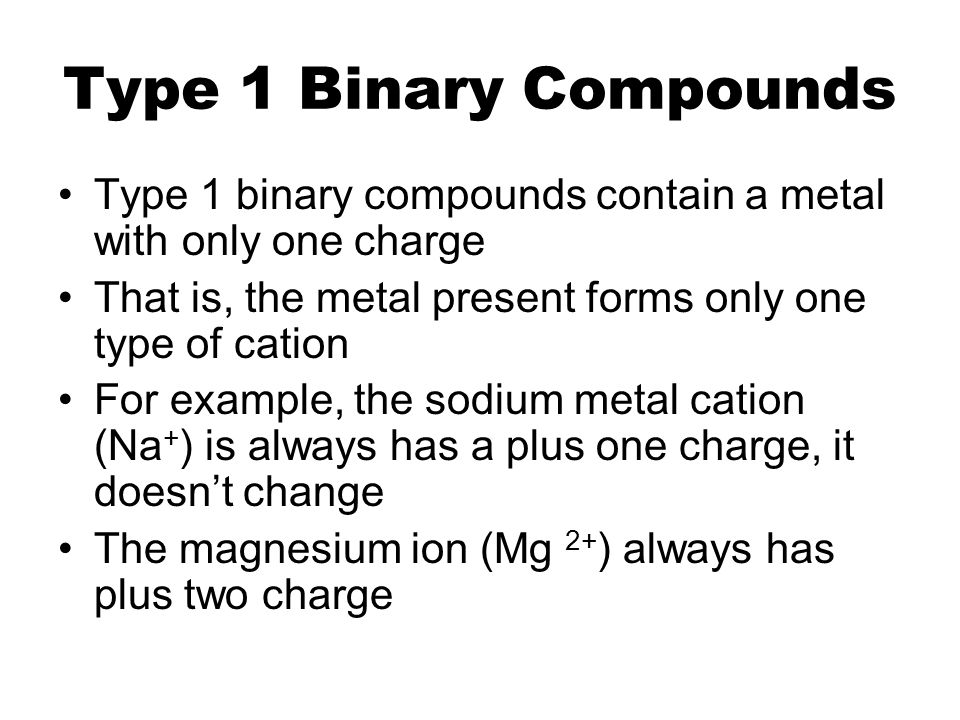 Type 1 Binary Compounds

• Type 1 binary compounds contain a metal with only one charge

• That is, the metal present forms only one type of cation

• For example, the sodium metal cation ($Na^+$) is always has a plus one charge, it doesn't change

• The magnesium ion ($Mg^{2+}$) always has plus two charge